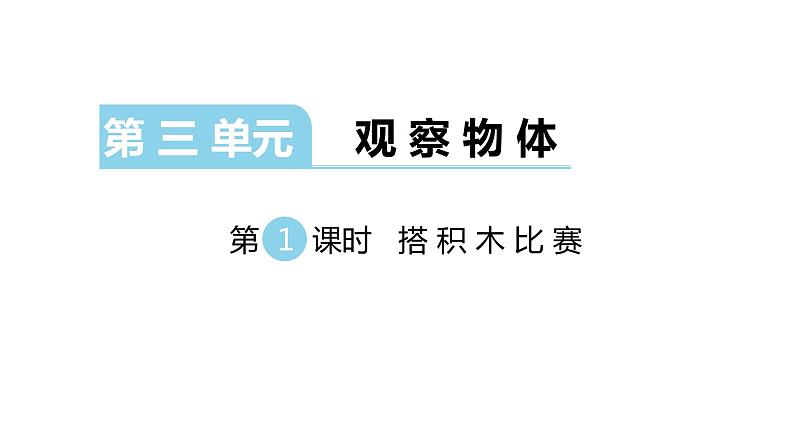 第三单元　观察物体

第1课时　搭积木比赛